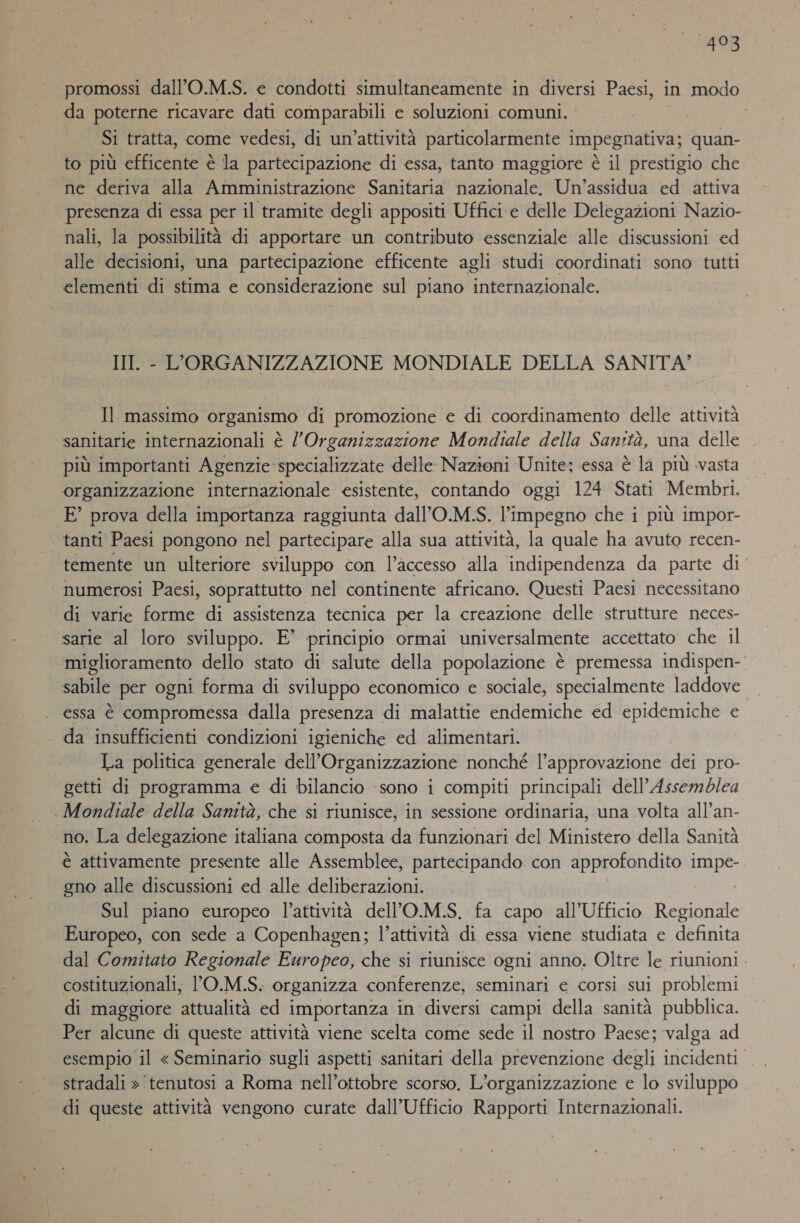 403

promossi dall'O.M.S. e condotti simultaneamente in diversi Paesi, in modo da poterne ricavare dati comparabili e soluzioni comuni.

Si tratta, come vedesi, di un'attività particolarmente impegnativa; quanto più efficente è la partecipazione di essa, tanto maggiore è il prestigio che ne deriva alla Amministrazione Sanitaria nazionale. Un'assidua ed attiva presenza di essa per il tramite degli appositi Uffici e delle Delegazioni Nazionali, la possibilità di apportare un contributo essenziale alle discussioni ed alle decisioni, una partecipazione efficente agli studi coordinati sono tutti elementi di stima e considerazione sul piano internazionale.

III. - L'ORGANIZZAZIONE MONDIALE DELLA SANITA'

Il massimo organismo di promozione e di coordinamento delle attività sanitarie internazionali è l'Organizzazione Mondiale della Sanità, una delle più importanti Agenzie specializzate delle Nazioni Unite; essa è la più vasta organizzazione internazionale esistente, contando oggi 124 Stati Membri. E' prova della importanza raggiunta dall'O.M.S. l'impegno che i più importanti Paesi pongono nel partecipare alla sua attività, la quale ha avuto recentemente un ulteriore sviluppo con l'accesso alla indipendenza da parte di numerosi Paesi, soprattutto nel continente africano. Questi Paesi necessitano di varie forme di assistenza tecnica per la creazione delle strutture necessarie al loro sviluppo. E' principio ormai universalmente accettato che il miglioramento dello stato di salute della popolazione è premessa indispensabile per ogni forma di sviluppo economico e sociale, specialmente laddove essa è compromessa dalla presenza di malattie endemiche ed epidemiche e da insufficienti condizioni igieniche ed alimentari.

La politica generale dell'Organizzazione nonché l'approvazione dei progetti di programma e di bilancio sono i compiti principali dell'Assemblea Mondiale della Sanità, che si riunisce, in sessione ordinaria, una volta all'anno. La delegazione italiana composta da funzionari del Ministero della Sanità è attivamente presente alle Assemblee, partecipando con approfondito impegno alle discussioni ed alle deliberazioni.

Sul piano europeo l'attività dell'O.M.S. fa capo all'Ufficio Regionale Europeo, con sede a Copenhagen; l'attività di essa viene studiata e definita dal Comitato Regionale Europeo, che si riunisce ogni anno. Oltre le riunioni costituzionali, l'O.M.S. organizza conferenze, seminari e corsi sui problemi di maggiore attualità ed importanza in diversi campi della sanità pubblica. Per alcune di queste attività viene scelta come sede il nostro Paese; valga ad esempio il « Seminario sugli aspetti sanitari della prevenzione degli incidenti stradali » tenutosi a Roma nell'ottobre scorso. L'organizzazione e lo sviluppo di queste attività vengono curate dall'Ufficio Rapporti Internazionali.